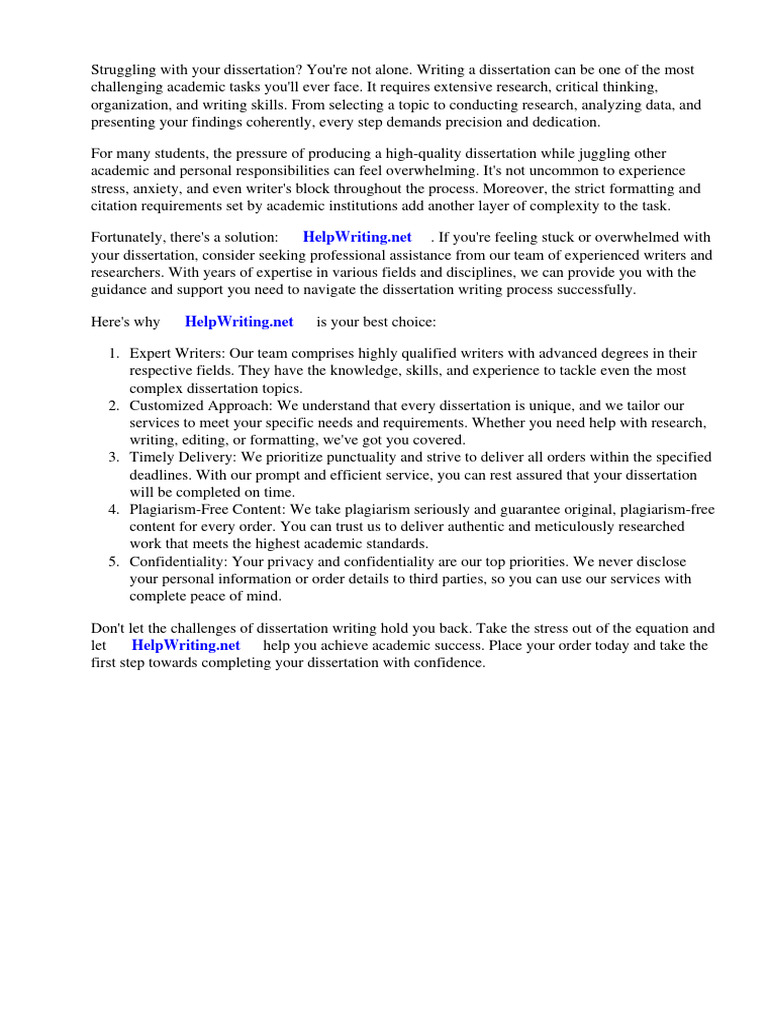 Struggling with your dissertation? You're not alone. Writing a dissertation can be one of the most challenging academic tasks you'll ever face. It requires extensive research, critical thinking, organization, and writing skills. From selecting a topic to conducting research, analyzing data, and presenting your findings coherently, every step demands precision and dedication.

For many students, the pressure of producing a high-quality dissertation while juggling other academic and personal responsibilities can feel overwhelming. It's not uncommon to experience stress, anxiety, and even writer's block throughout the process. Moreover, the strict formatting and citation requirements set by academic institutions add another layer of complexity to the task.

Fortunately, there's a solution: HelpWriting.net . If you're feeling stuck or overwhelmed with your dissertation, consider seeking professional assistance from our team of experienced writers and researchers. With years of expertise in various fields and disciplines, we can provide you with the guidance and support you need to navigate the dissertation writing process successfully.

Here's why HelpWriting.net is your best choice:

1. Expert Writers: Our team comprises highly qualified writers with advanced degrees in their respective fields. They have the knowledge, skills, and experience to tackle even the most complex dissertation topics.
2. Customized Approach: We understand that every dissertation is unique, and we tailor our services to meet your specific needs and requirements. Whether you need help with research, writing, editing, or formatting, we've got you covered.
3. Timely Delivery: We prioritize punctuality and strive to deliver all orders within the specified deadlines. With our prompt and efficient service, you can rest assured that your dissertation will be completed on time.
4. Plagiarism-Free Content: We take plagiarism seriously and guarantee original, plagiarism-free content for every order. You can trust us to deliver authentic and meticulously researched work that meets the highest academic standards.
5. Confidentiality: Your privacy and confidentiality are our top priorities. We never disclose your personal information or order details to third parties, so you can use our services with complete peace of mind.

Don't let the challenges of dissertation writing hold you back. Take the stress out of the equation and let HelpWriting.net help you achieve academic success. Place your order today and take the first step towards completing your dissertation with confidence.